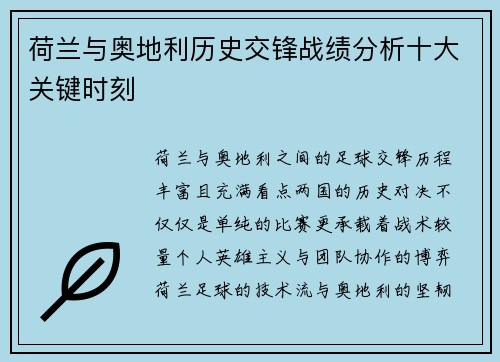 荷兰与奥地利历史交锋战绩分析十大关键时刻

荷兰与奥地利之间的足球交锋历程丰富且充满看点两国的历史对决不仅仅是单纯的比赛更承载着战术较量个人英雄主义与团队协作的博弈荷兰足球的技术流与奥地利的坚韧